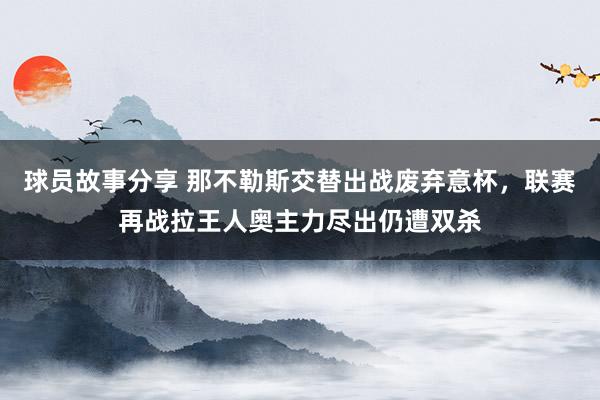 球员故事分享 那不勒斯交替出战废弃意杯，联赛再战拉王人奥主力尽出仍遭双杀